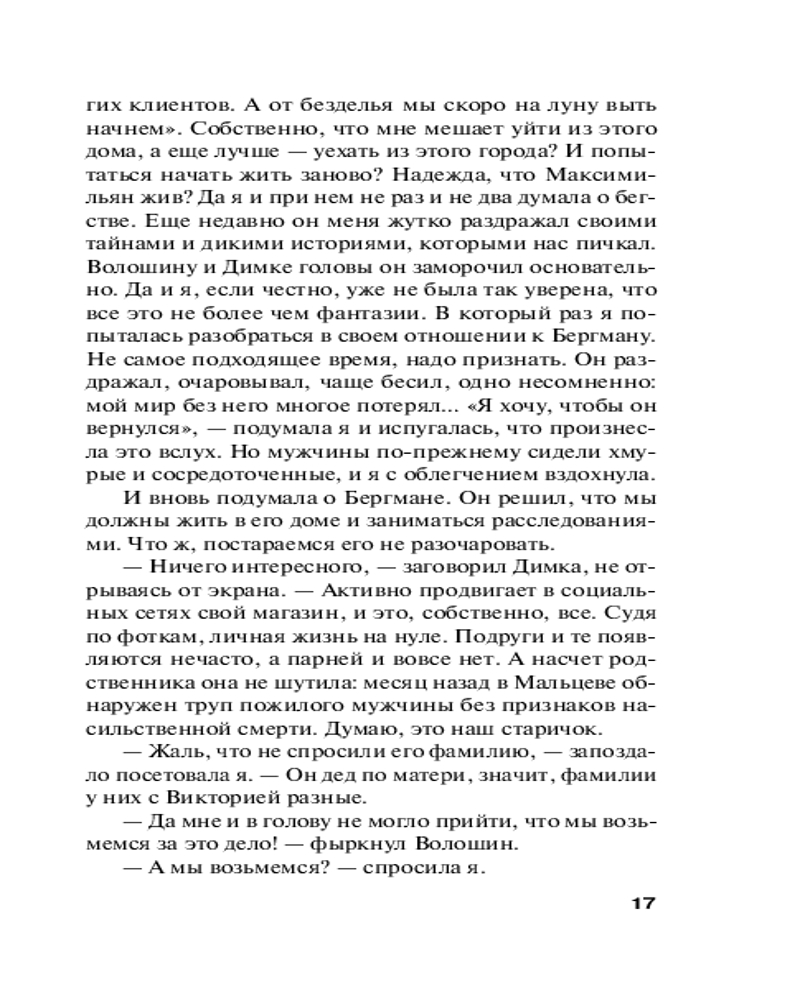 гих клиентов. А от безделья мы скоро на луну выть начнем». Собственно, что мне мешает уйти из этого дома, а еще лучше — уехать из этого города? И попытаться начать жить заново? Надежда, что Максимильян жив? Да я и при нем не раз и не два думала о бегстве. Еще недавно он меня жутко раздражал своими тайнами и дикими историями, которыми нас пичкал. Волошину и Димке головы он заморочил основательно. Да и я, если честно, уже не была так уверена, что все это не более чем фантазии. В который раз я попыталась разобраться в своем отношении к Бергману. Не самое подходящее время, надо признать. Он раздражал, очаровывал, чаще бесил, одно несомненно: мой мир без него многое потерял... «Я хочу, чтобы он вернулся», — подумала я и испугалась, что произнесла это вслух. Но мужчины по-прежнему сидели хмурые и сосредоточенные, и я с облегчением вздохнула.

И вновь подумала о Бергмане. Он решил, что мы должны жить в его доме и заниматься расследованиями. Что ж, постараемся его не разочаровать.

— Ничего интересного, — заговорил Димка, не отрываясь от экрана. — Активно продвигает в социальных сетях свой магазин, и это, собственно, все. Судя по фоткам, личная жизнь на нуле. Подруги и те появляются нечасто, а парней и вовсе нет. А насчет родственника она не шутила: месяц назад в Мальцеве обнаружен труп пожилого мужчины без признаков насильственной смерти. Думаю, это наш старичок.

— Жаль, что не спросили его фамилию, — запоздало посетовала я. — Он дед по матери, значит, фамилии у них с Викторией разные.

— Да мне и в голову не могло прийти, что мы возьмемся за это дело! — фыркнул Волошин.

— А мы возьмемся? — спросила я.

17